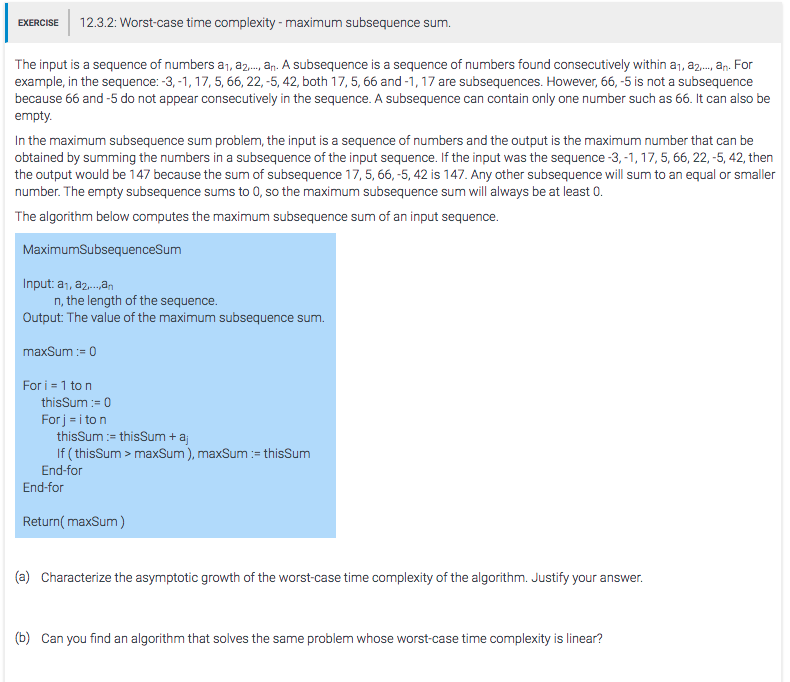 EXERCISE 12.3.2: Worst-case time complexity - maximum subsequence sum.

The input is a sequence of numbers $a_1, a_2,..., a_n$. A subsequence is a sequence of numbers found consecutively within $a_1, a_2,..., a_n$. For example, in the sequence: -3, -1, 17, 5, 66, 22, -5, 42, both 17, 5, 66 and -1, 17 are subsequences. However, 66, -5 is not a subsequence because 66 and -5 do not appear consecutively in the sequence. A subsequence can contain only one number such as 66. It can also be empty.

In the maximum subsequence sum problem, the input is a sequence of numbers and the output is the maximum number that can be obtained by summing the numbers in a subsequence of the input sequence. If the input was the sequence -3, -1, 17, 5, 66, 22, -5, 42, then the output would be 147 because the sum of subsequence 17, 5, 66, -5, 42 is 147. Any other subsequence will sum to an equal or smaller number. The empty subsequence sums to 0, so the maximum subsequence sum will always be at least 0.

The algorithm below computes the maximum subsequence sum of an input sequence.

MaximumSubsequenceSum

Input: $a_1, a_2,...,a_n$
n, the length of the sequence.
Output: The value of the maximum subsequence sum.

maxSum := 0

For i = 1 to n
thisSum := 0
For j = i to n
thisSum := thisSum + $a_j$
If ( thisSum > maxSum ), maxSum := thisSum
End-for
End-for

Return( maxSum )

(a) Characterize the asymptotic growth of the worst-case time complexity of the algorithm. Justify your answer.

(b) Can you find an algorithm that solves the same problem whose worst-case time complexity is linear?